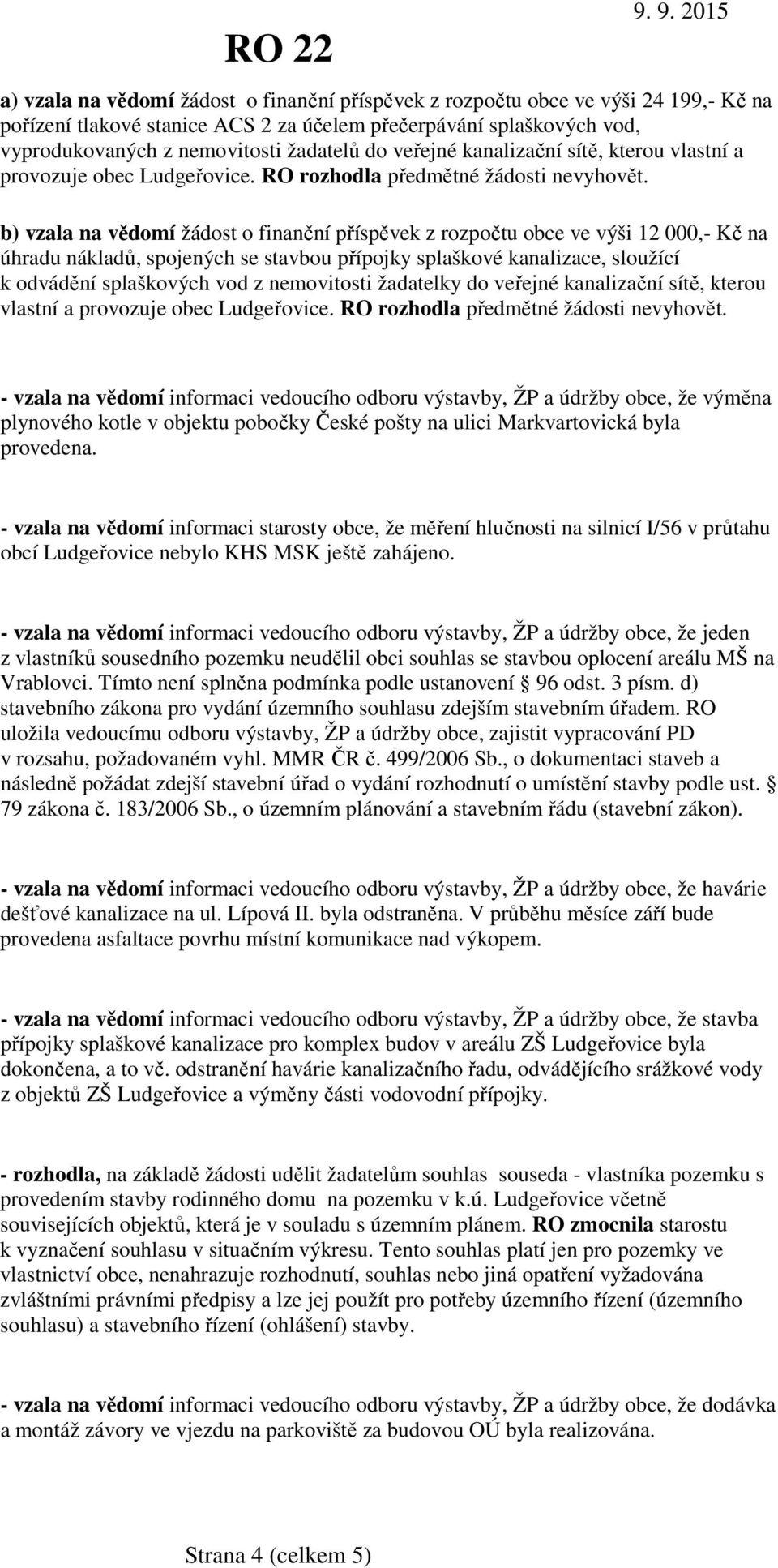 RO 22

9. 9. 2015

a) vzala na vědomí žádost o finanční příspěvek z rozpočtu obce ve výši 24 199,- Kč na pořízení tlakové stanice ACS 2 za účelem přečerpávání splaškových vod, vyprodukovaných z nemovitosti žadatelů do veřejné kanalizační sítě, kterou vlastní a provozuje obec Ludgeřovice. RO rozhodla předmětné žádosti nevyhovět.

b) vzala na vědomí žádost o finanční příspěvek z rozpočtu obce ve výši 12 000,- Kč na úhradu nákladů, spojených se stavbou přípojky splaškové kanalizace, sloužící k odvádění splaškových vod z nemovitosti žadatelky do veřejné kanalizační sítě, kterou vlastní a provozuje obec Ludgeřovice. RO rozhodla předmětné žádosti nevyhovět.

- vzala na vědomí informaci vedoucího odboru výstavby, ŽP a údržby obce, že výměna plynového kotle v objektu pobočky České pošty na ulici Markvartovická byla provedena.

- vzala na vědomí informaci starosty obce, že měření hlučnosti na silnicí I/56 v průtahu obcí Ludgeřovice nebylo KHS MSK ještě zahájeno.

- vzala na vědomí informaci vedoucího odboru výstavby, ŽP a údržby obce, že jeden z vlastníků sousedního pozemku neudělil obci souhlas se stavbou oplocení areálu MŠ na Vrablovci. Tímto není splněna podmínka podle ustanovení § 96 odst. 3 písm. d) stavebního zákona pro vydání územního souhlasu zdejším stavebním úřadem. RO uložila vedoucímu odboru výstavby, ŽP a údržby obce, zajistit vypracování PD v rozsahu, požadovaném vyhl. MMR ČR č. 499/2006 Sb., o dokumentaci staveb a následně požádat zdejší stavební úřad o vydání rozhodnutí o umístění stavby podle ust. § 79 zákona č. 183/2006 Sb., o územním plánování a stavebním řádu (stavební zákon).

- vzala na vědomí informaci vedoucího odboru výstavby, ŽP a údržby obce, že havárie dešťové kanalizace na ul. Lípová II. byla odstraněna. V průběhu měsíce září bude provedena asfaltace povrhu místní komunikace nad výkopem.

- vzala na vědomí informaci vedoucího odboru výstavby, ŽP a údržby obce, že stavba přípojky splaškové kanalizace pro komplex budov v areálu ZŠ Ludgeřovice byla dokončena, a to vč. odstranění havárie kanalizačního řadu, odvádějícího srážkové vody z objektů ZŠ Ludgeřovice a výměny části vodovodní přípojky.

- rozhodla, na základě žádosti udělit žadatelům souhlas souseda - vlastníka pozemku s provedením stavby rodinného domu na pozemku v k.ú. Ludgeřovice včetně souvisejících objektů, která je v souladu s územním plánem. RO zmocnila starostu k vyznačení souhlasu v situačním výkresu. Tento souhlas platí jen pro pozemky ve vlastnictví obce, nenahrazuje rozhodnutí, souhlas nebo jiná opatření vyžadována zvláštními právními předpisy a lze jej použít pro potřeby územního řízení (územního souhlasu) a stavebního řízení (ohlášení) stavby.

- vzala na vědomí informaci vedoucího odboru výstavby, ŽP a údržby obce, že dodávka a montáž závory ve vjezdu na parkoviště za budovou OÚ byla realizována.

Strana 4 (celkem 5)